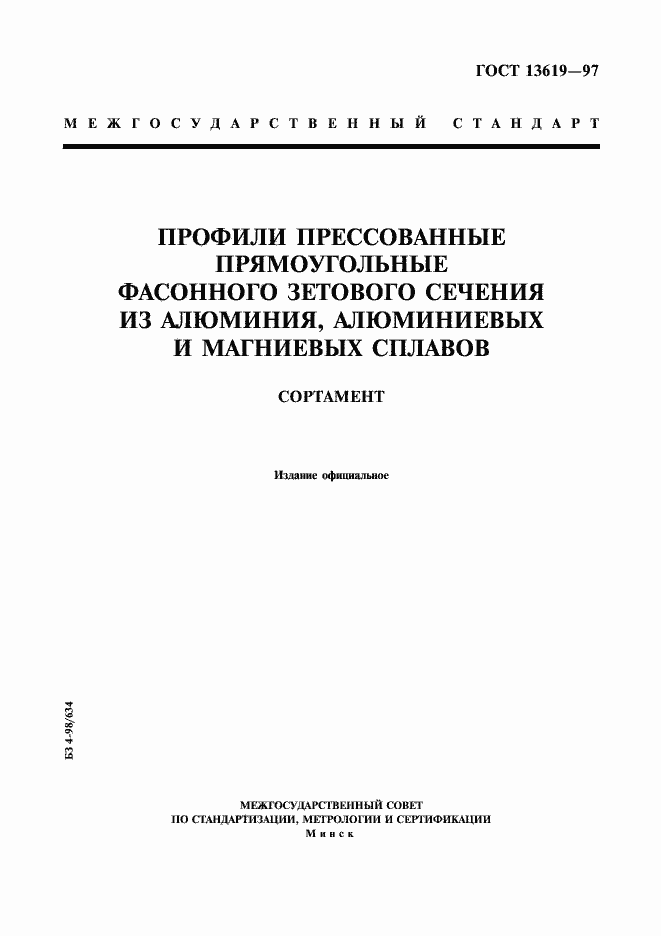 ГОСТ 13619—97

МЕЖГОСУДАРСТВЕННЫЙ СТАНДАРТ

ПРОФИЛИ ПРЕССОВАННЫЕ ПРЯМОУГОЛЬНЫЕ ФАСОННОГО ЗЕТОВОГО СЕЧЕНИЯ ИЗ АЛЮМИНИЯ, АЛЮМИНИЕВЫХ И МАГНИЕВЫХ СПЛАВОВ

СОРТАМЕНТ

Издание официальное

БЗ 4-98/634

МЕЖГОСУДАРСТВЕННЫЙ СОВЕТ
ПО СТАНДАРТИЗАЦИИ, МЕТРОЛОГИИ И СЕРТИФИКАЦИИ
Минск